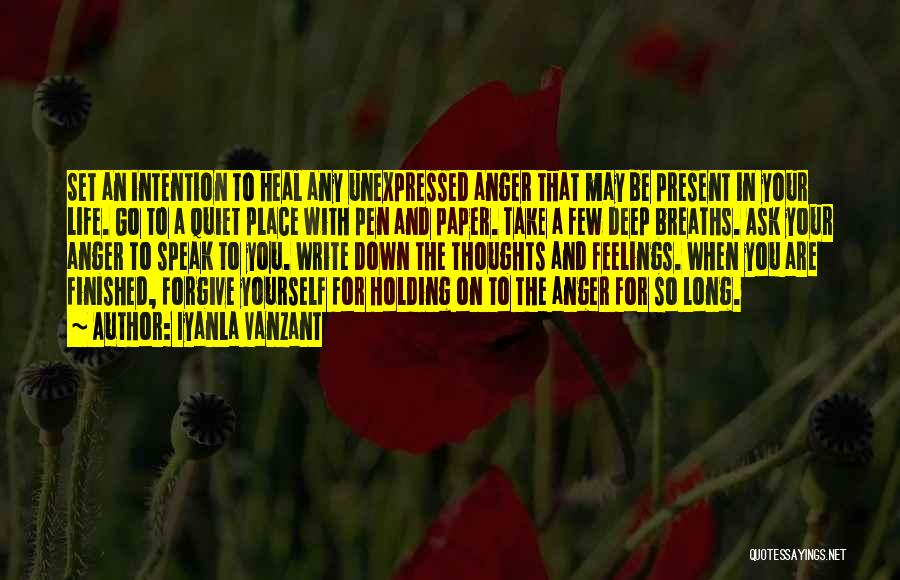 SET AN INTENTION TO HEAL ANY UNEXPRESSED ANGER THAT MAY BE PRESENT IN YOUR LIFE. GO TO A QUIET PLACE WITH PEN AND PAPER. TAKE A FEW DEEP BREATHS. ASK YOUR ANGER TO SPEAK TO YOU. WRITE DOWN THE THOUGHTS AND FEELINGS. WHEN YOU ARE FINISHED, FORGIVE YOURSELF FOR HOLDING ON TO THE ANGER FOR SO LONG.
~ AUTHOR: IYANLA VANZANT

QUOTESSAYINGS.NET